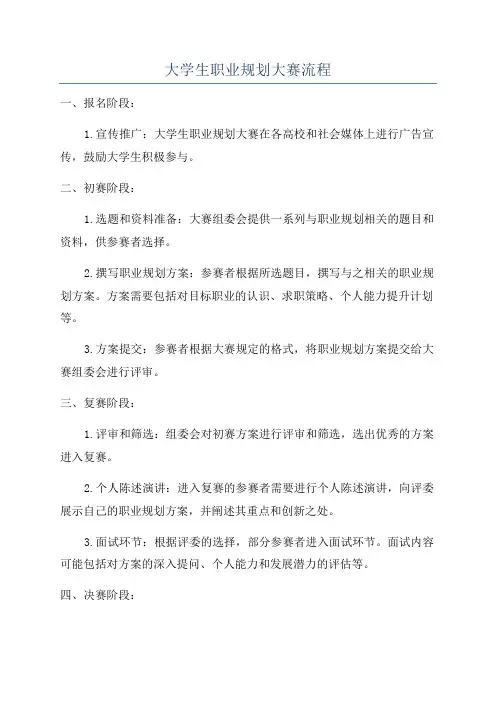 大学生职业规划大赛流程

一、报名阶段：

1.宣传推广：大学生职业规划大赛在各高校和社会媒体上进行广告宣传，鼓励大学生积极参与。

二、初赛阶段：

1.选题和资料准备：大赛组委会提供一系列与职业规划相关的题目和资料，供参赛者选择。

2.撰写职业规划方案：参赛者根据所选题目，撰写与之相关的职业规划方案。方案需要包括对目标职业的认识、求职策略、个人能力提升计划等。

3.方案提交：参赛者根据大赛规定的格式，将职业规划方案提交给大赛组委会进行评审。

三、复赛阶段：

1.评审和筛选：组委会对初赛方案进行评审和筛选，选出优秀的方案进入复赛。

2.个人陈述演讲：进入复赛的参赛者需要进行个人陈述演讲，向评委展示自己的职业规划方案，并阐述其重点和创新之处。

3.面试环节：根据评委的选择，部分参赛者进入面试环节。面试内容可能包括对方案的深入提问、个人能力和发展潜力的评估等。

四、决赛阶段：